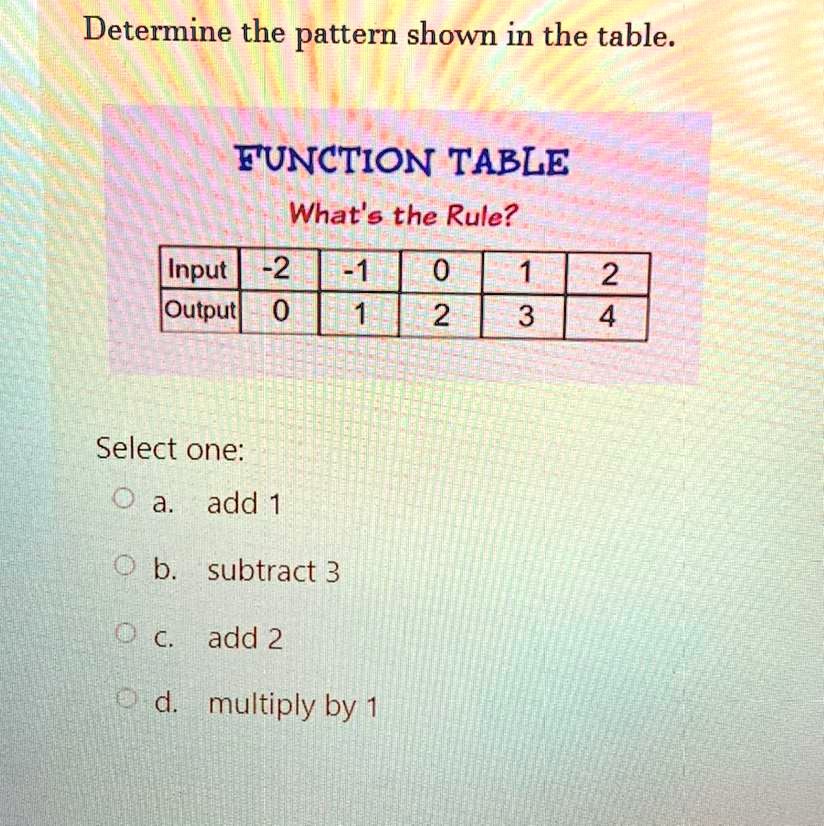 Determine the pattern shown in the table.

FUNCTION TABLE

What's the Rule?

| Input | -2 | -1 | 0 | 1 | 2 |
|---|---|---|---|---|---|
| Output | 0 | 1 | 2 | 3 | 4 |

Select one:

a. add 1

b. subtract 3

c. add 2

d. multiply by 1